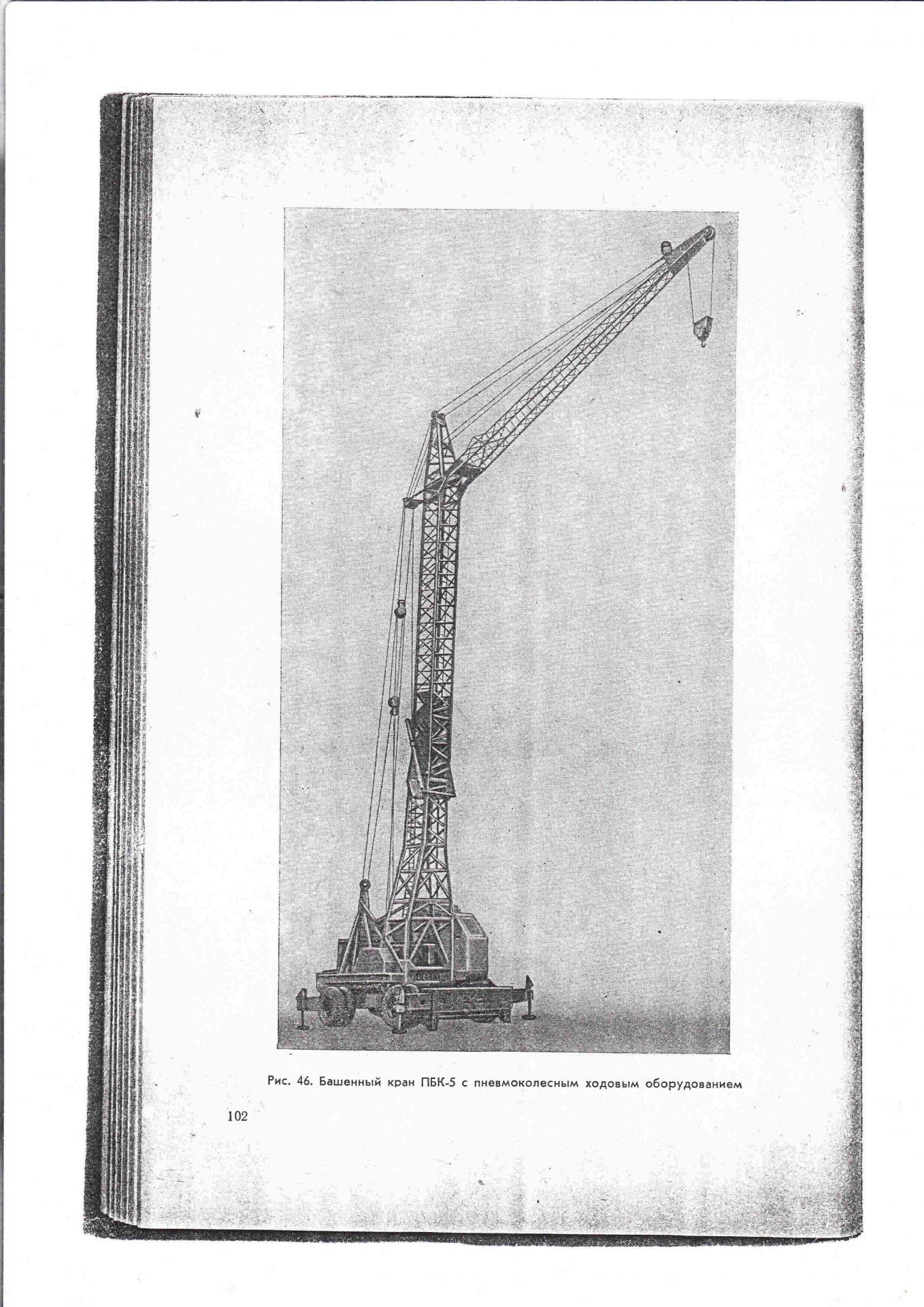 Рис. 46. Башенный кран ПБК-5 с пневмоколесным ходовым оборудованием

102